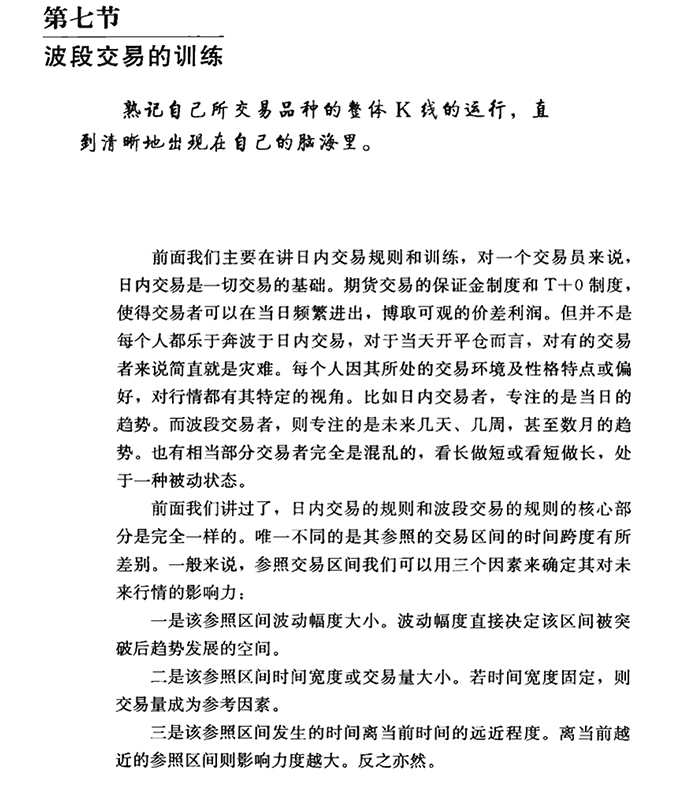 第七节
波段交易的训练

熟记自己所交易品种的整体 K 线的运行，直到清晰地出现在自己的脑海里。

前面我们主要在讲日内交易规则和训练，对一个交易员来说，日内交易是一切交易的基础。期货交易的保证金制度和 T+0 制度，使得交易者可以在当日频繁进出，博取可观的价差利润。但并不是每个人都乐于奔波于日内交易，对于当天开平仓而言，对有的交易者来说简直就是灾难。每个人因其所处的交易环境及性格特点或偏好，对行情都有其特定的视角。比如日内交易者，专注的是当日的趋势。而波段交易者，则专注的是未来几天、几周，甚至数月的趋势。也有相当部分交易者完全是混乱的，看长做短或看短做长，处于一种被动状态。

前面我们讲过了，日内交易的规则和波段交易的规则的核心部分是完全一样的。唯一不同的是其参照的交易区间的时间跨度有所差别。一般来说，参照交易区间我们可以用三个因素来确定其对未来行情的影响力：

一是该参照区间波动幅度大小。波动幅度直接决定该区间被突破后趋势发展的空间。

二是该参照区间时间宽度或交易量大小。若时间宽度固定，则交易量成为参考因素。

三是该参照区间发生的时间离当前时间的远近程度。离当前越近的参照区间则影响力度越大。反之亦然。